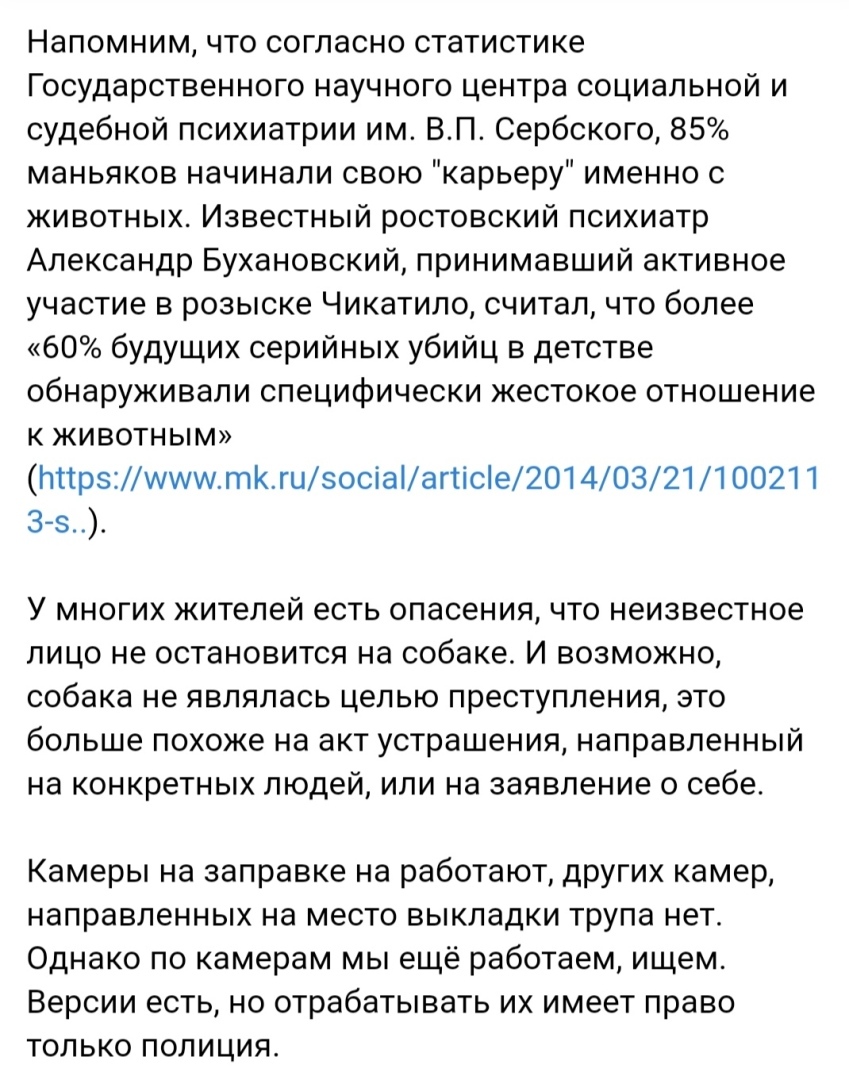 Напомним, что согласно статистике Государственного научного центра социальной и судебной психиатрии им. В.П. Сербского, 85% маньяков начинали свою "карьеру" именно с животных. Известный ростовский психиатр Александр Бухановский, принимавший активное участие в розыске Чикатило, считал, что более «60% будущих серийных убийц в детстве обнаруживали специфически жестокое отношение к животным» (https://www.mk.ru/social/article/2014/03/21/1002113-s..).

У многих жителей есть опасения, что неизвестное лицо не остановится на собаке. И возможно, собака не являлась целью преступления, это больше похоже на акт устрашения, направленный на конкретных людей, или на заявление о себе.

Камеры на заправке на работают, других камер, направленных на место выкладки трупа нет. Однако по камерам мы ещё работаем, ищем. Версии есть, но отрабатывать их имеет право только полиция.